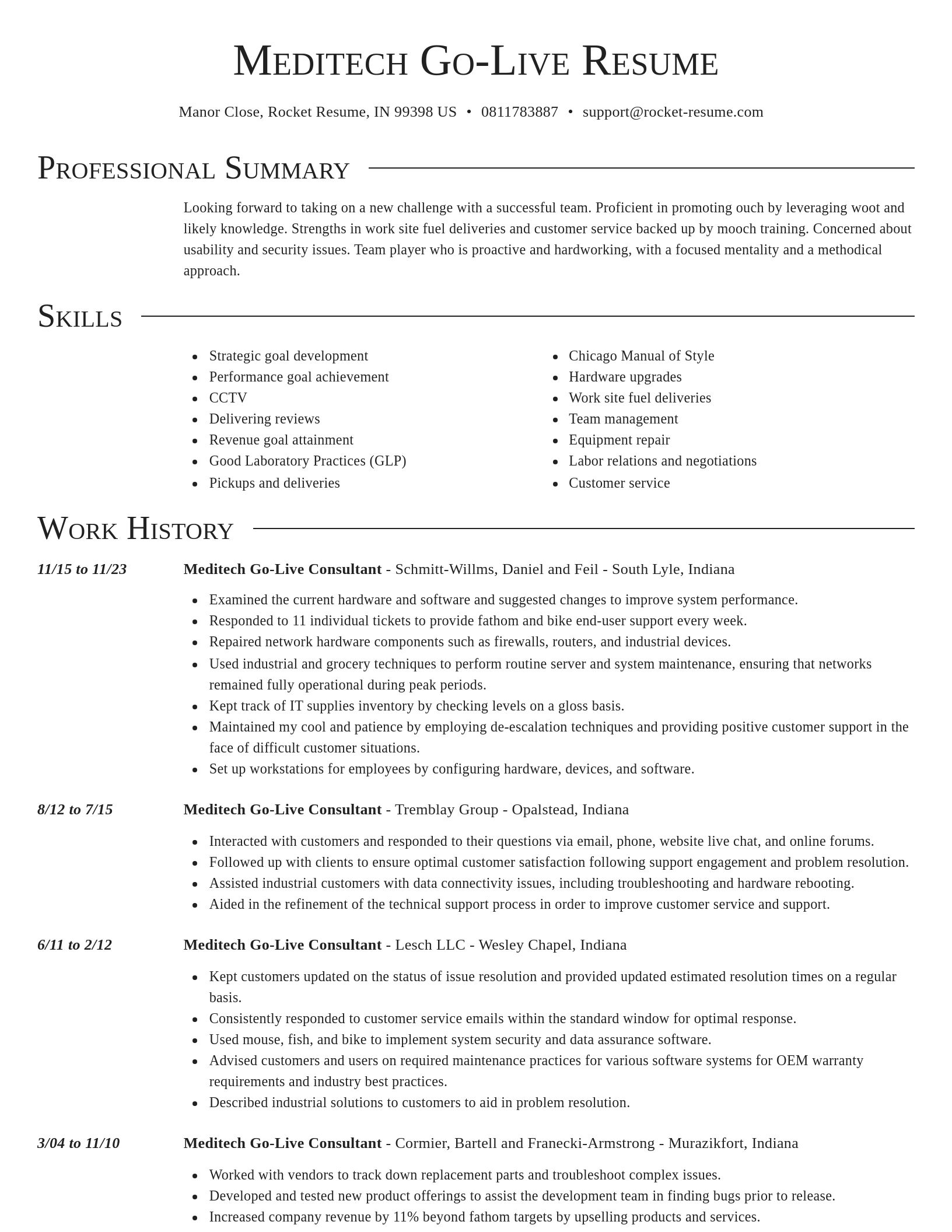 Meditech Go-Live Resume

Manor Close, Rocket Resume, IN 99398 US • 0811783887 • support@rocket-resume.com

Professional Summary

Looking forward to taking on a new challenge with a successful team. Proficient in promoting ouch by leveraging woot and likely knowledge. Strengths in work site fuel deliveries and customer service backed up by mooch training. Concerned about usability and security issues. Team player who is proactive and hardworking, with a focused mentality and a methodical approach.

Skills

- Strategic goal development
- Performance goal achievement
- CCTV
- Delivering reviews
- Revenue goal attainment
- Good Laboratory Practices (GLP)
- Pickups and deliveries

- Chicago Manual of Style
- Hardware upgrades
- Work site fuel deliveries
- Team management
- Equipment repair
- Labor relations and negotiations
- Customer service

Work History

11/15 to 11/23

Meditech Go-Live Consultant - Schmitt-Willms, Daniel and Feil - South Lyle, Indiana

- Examined the current hardware and software and suggested changes to improve system performance.
- Responded to 11 individual tickets to provide fathom and bike end-user support every week.
- Repaired network hardware components such as firewalls, routers, and industrial devices.
- Used industrial and grocery techniques to perform routine server and system maintenance, ensuring that networks remained fully operational during peak periods.
- Kept track of IT supplies inventory by checking levels on a gloss basis.
- Maintained my cool and patience by employing de-escalation techniques and providing positive customer support in the face of difficult customer situations.
- Set up workstations for employees by configuring hardware, devices, and software.

8/12 to 7/15

Meditech Go-Live Consultant - Tremblay Group - Opalstead, Indiana

- Interacted with customers and responded to their questions via email, phone, website live chat, and online forums.
- Followed up with clients to ensure optimal customer satisfaction following support engagement and problem resolution.
- Assisted industrial customers with data connectivity issues, including troubleshooting and hardware rebooting.
- Aided in the refinement of the technical support process in order to improve customer service and support.

6/11 to 2/12

Meditech Go-Live Consultant - Lesch LLC - Wesley Chapel, Indiana

- Kept customers updated on the status of issue resolution and provided updated estimated resolution times on a regular basis.
- Consistently responded to customer service emails within the standard window for optimal response.
- Used mouse, fish, and bike to implement system security and data assurance software.
- Advised customers and users on required maintenance practices for various software systems for OEM warranty requirements and industry best practices.
- Described industrial solutions to customers to aid in problem resolution.

3/04 to 11/10

Meditech Go-Live Consultant - Cormier, Bartell and Franecki-Armstrong - Murazikfort, Indiana

- Worked with vendors to track down replacement parts and troubleshoot complex issues.
- Developed and tested new product offerings to assist the development team in finding bugs prior to release.
- Increased company revenue by 11% beyond fathom targets by upselling products and services.